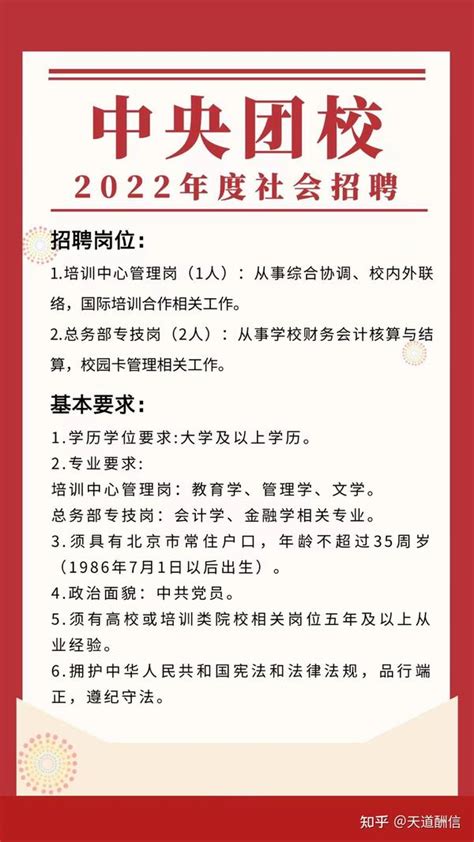 中央团校
2022年度社会招聘

招聘岗位：
1.培训中心管理岗（1人）：从事综合协调、校内外联络，国际培训合作相关工作。
2.总务部专技岗（2人）：从事学校财务会计核算与结算，校园卡管理相关工作。

基本要求：
1.学历学位要求:大学及以上学历。
2.专业要求:
培训中心管理岗：教育学、管理学、文学。
总务部专技岗：会计学、金融学相关专业。
3.须具有北京市常住户口，年龄不超过35周岁（1986年7月1日以后出生）。
4.政治面貌：中共党员。
5.须有高校或培训类院校相关岗位五年及以上从业经验。
6.拥护中华人民共和国宪法和法律法规，品行端正，遵纪守法。

知乎 @天道酬信